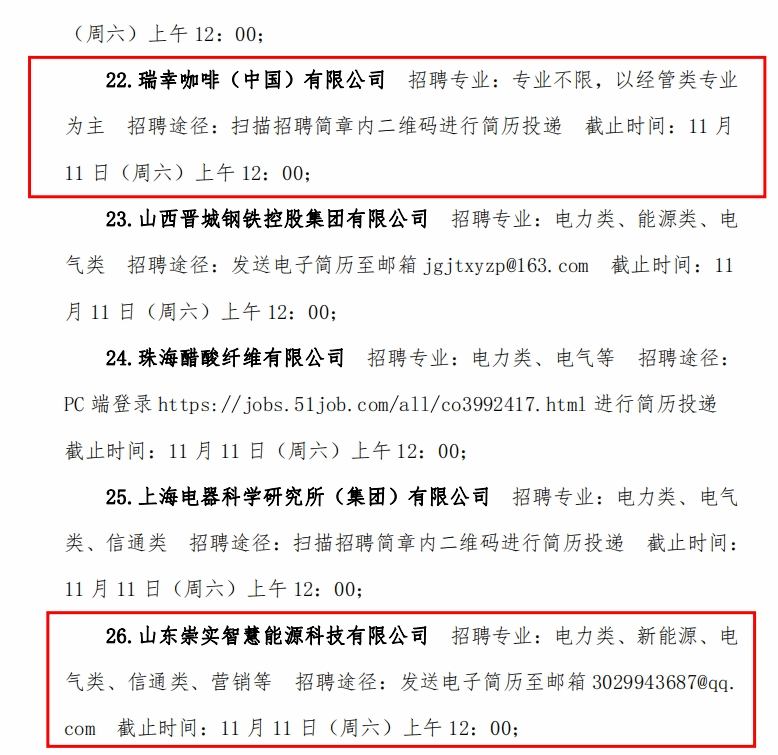 （周六）上午 12：00；

22.瑞幸咖啡（中国）有限公司　招聘专业：专业不限，以经管类专业为主　招聘途径：扫描招聘简章内二维码进行简历投递　截止时间：11 月 11 日（周六）上午 12：00；

23.山西晋城钢铁控股集团有限公司　招聘专业：电力类、能源类、电气类　招聘途径：发送电子简历至邮箱 jgjtxyzp@163.com　截止时间：11 月 11 日（周六）上午 12：00；

24.珠海醋酸纤维有限公司　招聘专业：电力类、电气等　招聘途径：PC 端登录 https://jobs.51job.com/all/co3992417.html 进行简历投递　截止时间：11 月 11 日（周六）上午 12：00；

25.上海电器科学研究所（集团）有限公司　招聘专业：电力类、电气类、信通类　招聘途径：扫描招聘简章内二维码进行简历投递　截止时间：11 月 11 日（周六）上午 12：00；

26.山东崇实智慧能源科技有限公司　招聘专业：电力类、新能源、电气类、信通类、营销等　招聘途径：发送电子简历至邮箱 3029943687@qq.com　截止时间：11 月 11 日（周六）上午 12：00；